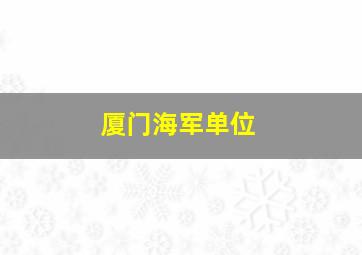 厦门海军单位